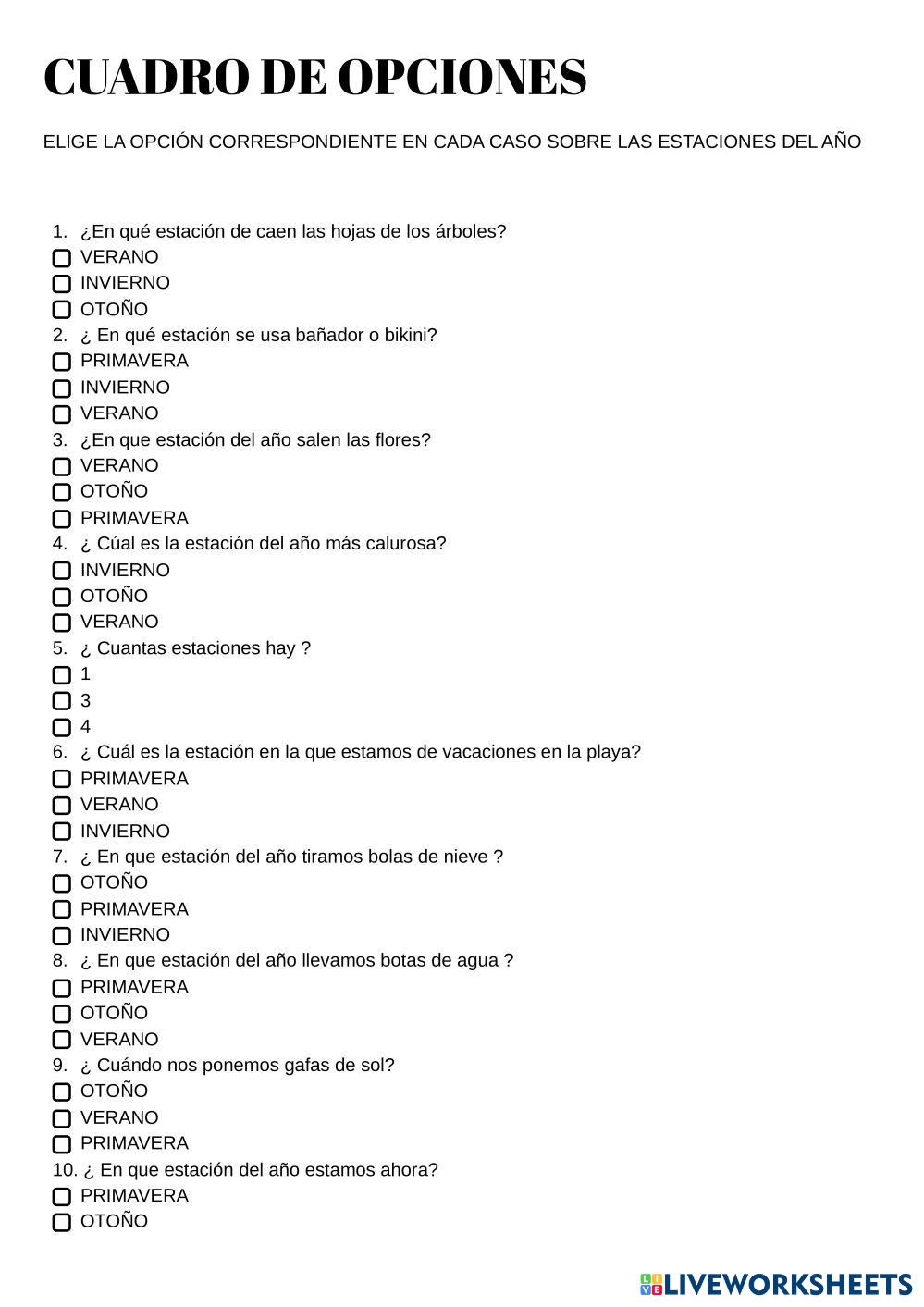 CUADRO DE OPCIONES

ELIGE LA OPCIÓN CORRESPONDIENTE EN CADA CASO SOBRE LAS ESTACIONES DEL AÑO

1. ¿En qué estación de caen las hojas de los árboles?
VERANO
INVIERNO
OTOÑO
2. ¿ En qué estación se usa bañador o bikini?
PRIMAVERA
INVIERNO
VERANO
3. ¿En que estación del año salen las flores?
VERANO
OTOÑO
PRIMAVERA
4. ¿ Cúal es la estación del año más calurosa?
INVIERNO
OTOÑO
VERANO
5. ¿ Cuantas estaciones hay ?
1
3
4
6. ¿ Cuál es la estación en la que estamos de vacaciones en la playa?
PRIMAVERA
VERANO
INVIERNO
7. ¿ En que estación del año tiramos bolas de nieve ?
OTOÑO
PRIMAVERA
INVIERNO
8. ¿ En que estación del año llevamos botas de agua ?
PRIMAVERA
OTOÑO
VERANO
9. ¿ Cuándo nos ponemos gafas de sol?
OTOÑO
VERANO
PRIMAVERA
10. ¿ En que estación del año estamos ahora?
PRIMAVERA
OTOÑO

LIVEWORKSHEETS